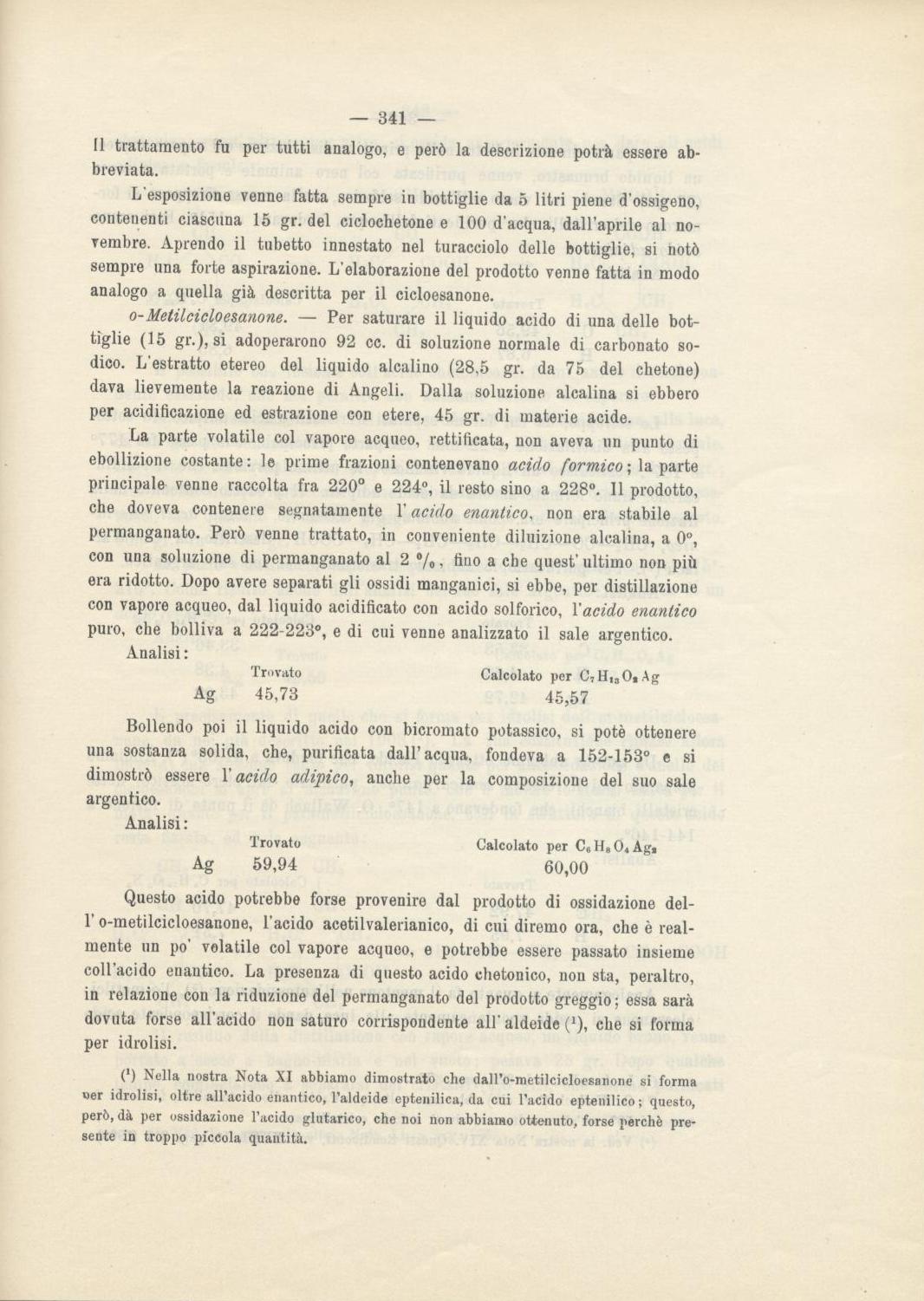 — 341 —

Il trattamento fu per tutti analogo, e però la descrizione potrà essere abbreviata.

L'esposizione venne fatta sempre in bottiglie da 5 litri piene d'ossigeno, contenenti ciascuna 15 gr. del ciclochetone e 100 d'acqua, dall'aprile al novembre. Aprendo il tubetto innestato nel turacciolo delle bottiglie, si notò sempre una forte aspirazione. L'elaborazione del prodotto venne fatta in modo analogo a quella già descritta per il cicloesanone.

o-Metilcicloesanone. — Per saturare il liquido acido di una delle bottiglie (15 gr.), si adoperarono 92 cc. di soluzione normale di carbonato sodico. L'estratto etereo del liquido alcalino (28,5 gr. da 75 del chetone) dava lievemente la reazione di Angeli. Dalla soluzione alcalina si ebbero per acidificazione ed estrazione con etere, 45 gr. di materie acide.

La parte volatile col vapore acqueo, rettificata, non aveva un punto di ebollizione costante: le prime frazioni contenevano acido formico; la parte principale venne raccolta fra 220° e 224°, il resto sino a 228°. Il prodotto, che doveva contenere segnatamente l'acido enantico, non era stabile al permanganato. Però venne trattato, in conveniente diluizione alcalina, a 0°, con una soluzione di permanganato al 2 %, fino a che quest'ultimo non più era ridotto. Dopo avere separati gli ossidi manganici, si ebbe, per distillazione con vapore acqueo, dal liquido acidificato con acido solforico, l'acido enantico puro, che bolliva a 222-223°, e di cui venne analizzato il sale argentico.

Analisi:

| | Trovato | Calcolato per $C_7H_{13}O_2Ag$ |
|---|---|---|
| Ag | 45,73 | 45,57 |

Bollendo poi il liquido acido con bicromato potassico, si potè ottenere una sostanza solida, che, purificata dall'acqua, fondeva a 152-153° e si dimostrò essere l'acido adipico, anche per la composizione del suo sale argentico.

Analisi:

| | Trovato | Calcolato per $C_6H_8O_4Ag_2$ |
|---|---|---|
| Ag | 59,94 | 60,00 |

Questo acido potrebbe forse provenire dal prodotto di ossidazione dell'o-metilcicloesanone, l'acido acetilvalerianico, di cui diremo ora, che è realmente un po' volatile col vapore acqueo, e potrebbe essere passato insieme coll'acido enantico. La presenza di questo acido chetonico, non sta, peraltro, in relazione con la riduzione del permanganato del prodotto greggio; essa sarà dovuta forse all'acido non saturo corrispondente all'aldeide (¹), che si forma per idrolisi.

(¹) Nella nostra Nota XI abbiamo dimostrato che dall'o-metilcicloesanone si forma per idrolisi, oltre all'acido enantico, l'aldeide eptenilica, da cui l'acido eptenilico; questo, però, dà per ossidazione l'acido glutarico, che noi non abbiamo ottenuto, forse perchè presente in troppo piccola quantità.